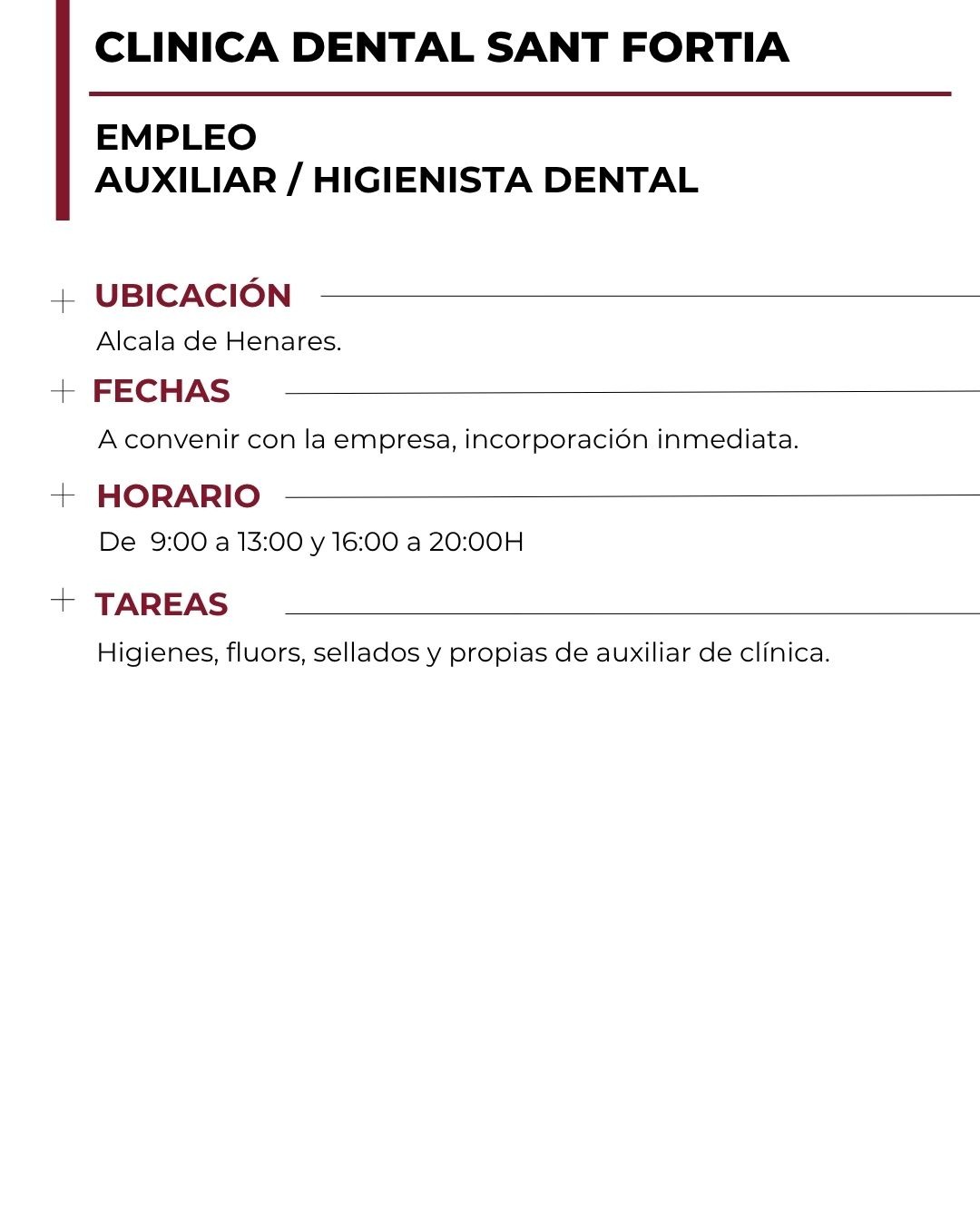 CLINICA DENTAL SANT FORTIA

EMPLEO
AUXILIAR / HIGIENISTA DENTAL

+ UBICACIÓN

Alcala de Henares.

+ FECHAS

A convenir con la empresa, incorporación inmediata.

+ HORARIO

De 9:00 a 13:00 y 16:00 a 20:00H

+ TAREAS

Higienes, fluors, sellados y propias de auxiliar de clínica.